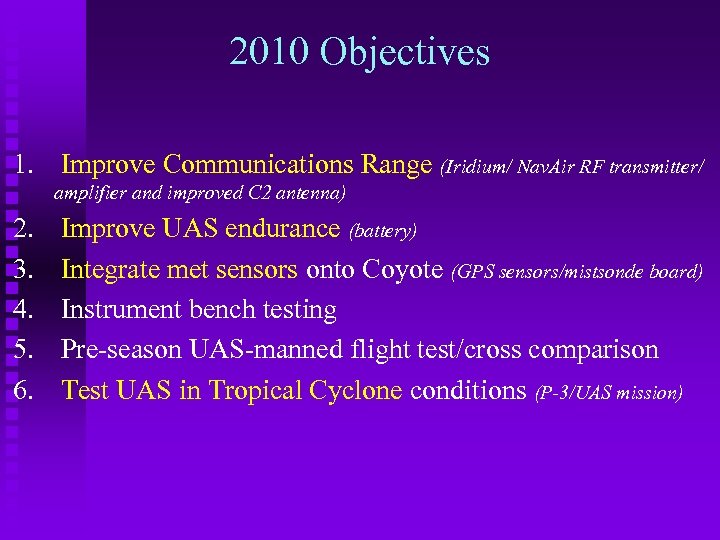 2010 Objectives

1. Improve Communications Range (Iridium/ NavAir RF transmitter/ amplifier and improved C2 antenna)
2. Improve UAS endurance (battery)
3. Integrate met sensors onto Coyote (GPS sensors/mistsonde board)
4. Instrument bench testing
5. Pre-season UAS-manned flight test/cross comparison
6. Test UAS in Tropical Cyclone conditions (P-3/UAS mission)